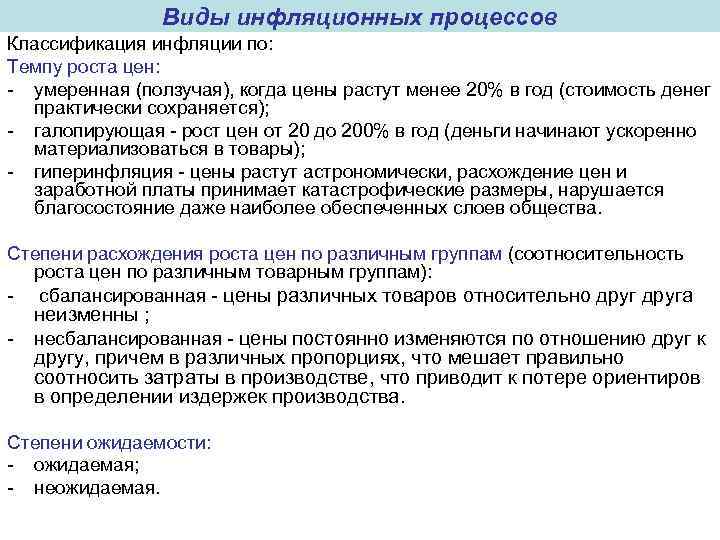 Виды инфляционных процессов

Классификация инфляции по:

Темпу роста цен:

- умеренная (ползучая), когда цены растут менее 20% в год (стоимость денег практически сохраняется);
- галопирующая - рост цен от 20 до 200% в год (деньги начинают ускоренно материализоваться в товары);
- гиперинфляция - цены растут астрономически, расхождение цен и заработной платы принимает катастрофические размеры, нарушается благосостояние даже наиболее обеспеченных слоев общества.

Степени расхождения роста цен по различным группам (соотносительность роста цен по различным товарным группам):

- сбалансированная - цены различных товаров относительно друг друга неизменны ;
- несбалансированная - цены постоянно изменяются по отношению друг к другу, причем в различных пропорциях, что мешает правильно соотносить затраты в производстве, что приводит к потере ориентиров в определении издержек производства.

Степени ожидаемости:

- ожидаемая;
- неожидаемая.